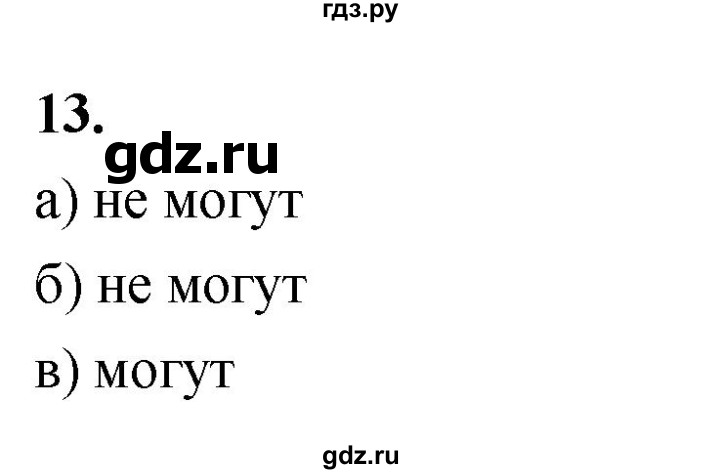 гдз.ру

13.

gdz.ru

а) не могут

б) не могут

в) могут

gdz.ru